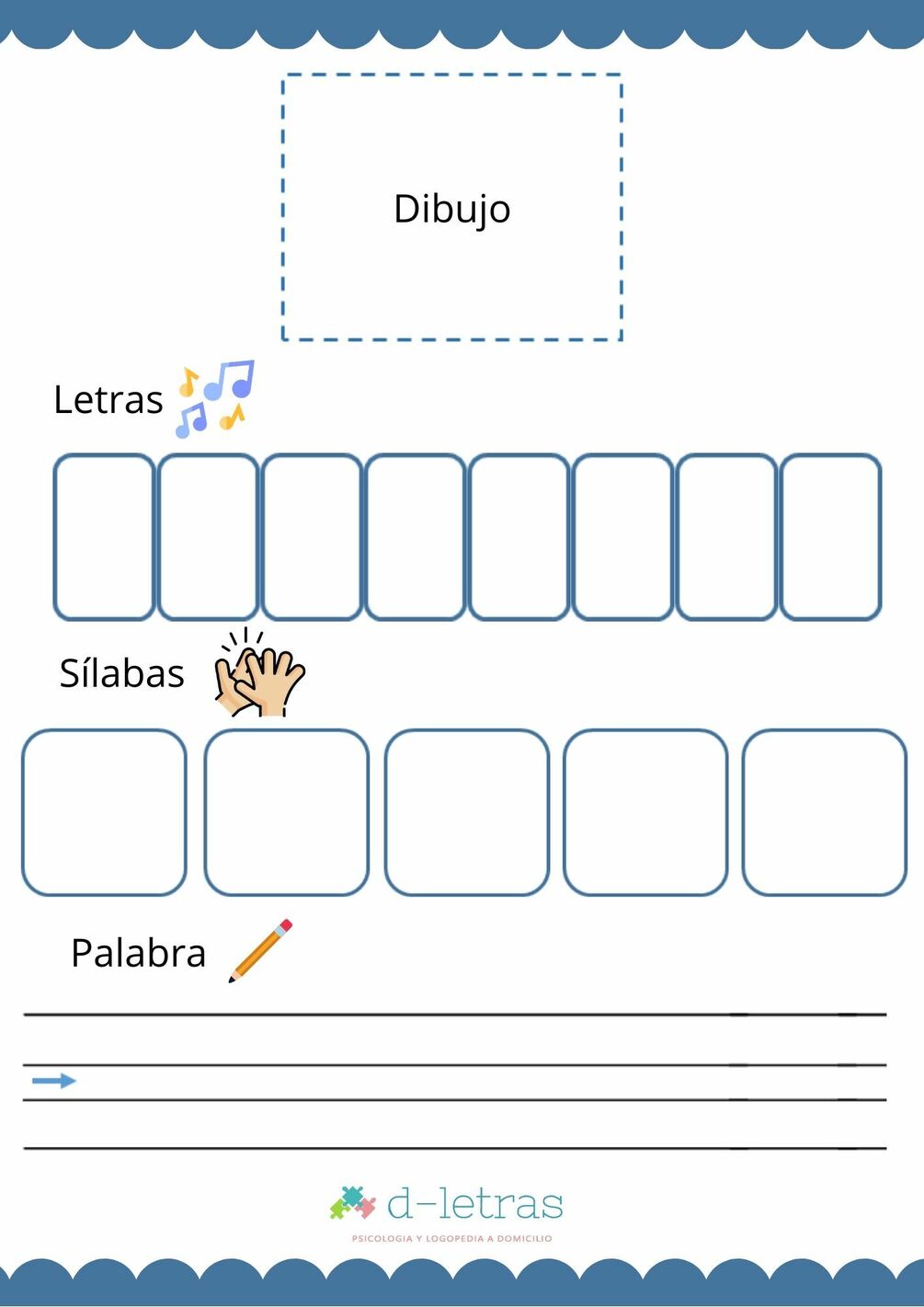 Dibujo

Letras

Sílabas

Palabra

d-letras
PSICOLOGIA Y LOGOPEDIA A DOMICILIO